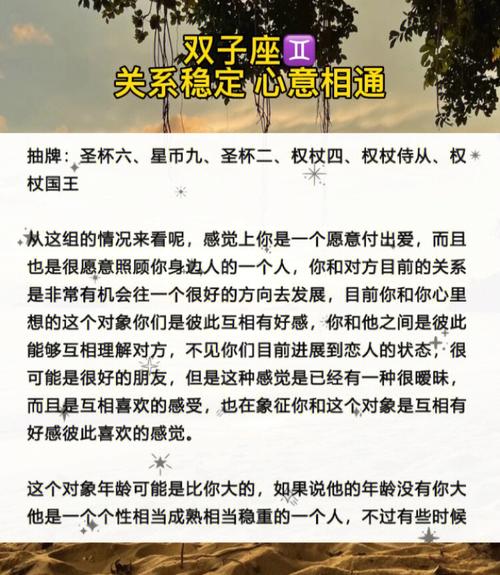 双子座♊
关系稳定 心意相通

抽牌：圣杯六、星币九、圣杯二、权杖四、权杖侍从、权杖国王

从这组的情况来看呢，感觉上你是一个愿意付出爱，而且也是很愿意照顾你身边人的一个人，你和对方目前的关系是非常有机会往一个很好的方向去发展，目前你和你心里想的这个对象你们是彼此互相有好感，你和他之间是彼此能够互相理解对方，不见你们目前进展到恋人的状态，很可能是很好的朋友，但是这种感觉是已经有一种很暧昧，而且是互相喜欢的感受，也在象征你和这个对象是互相有好感彼此喜欢的感觉。

这个对象年龄可能是比你大的，如果说他的年龄没有你大他是一个个性相当成熟相当稳重的一个人，不过有些时候